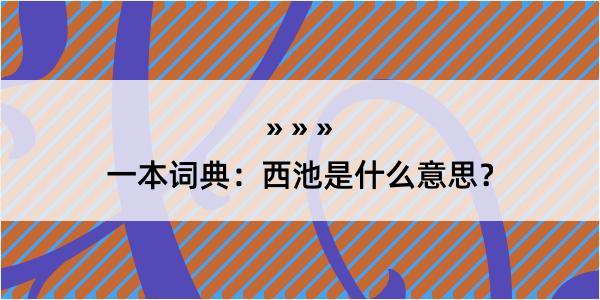 » » »

一本词典：西池是什么意思？